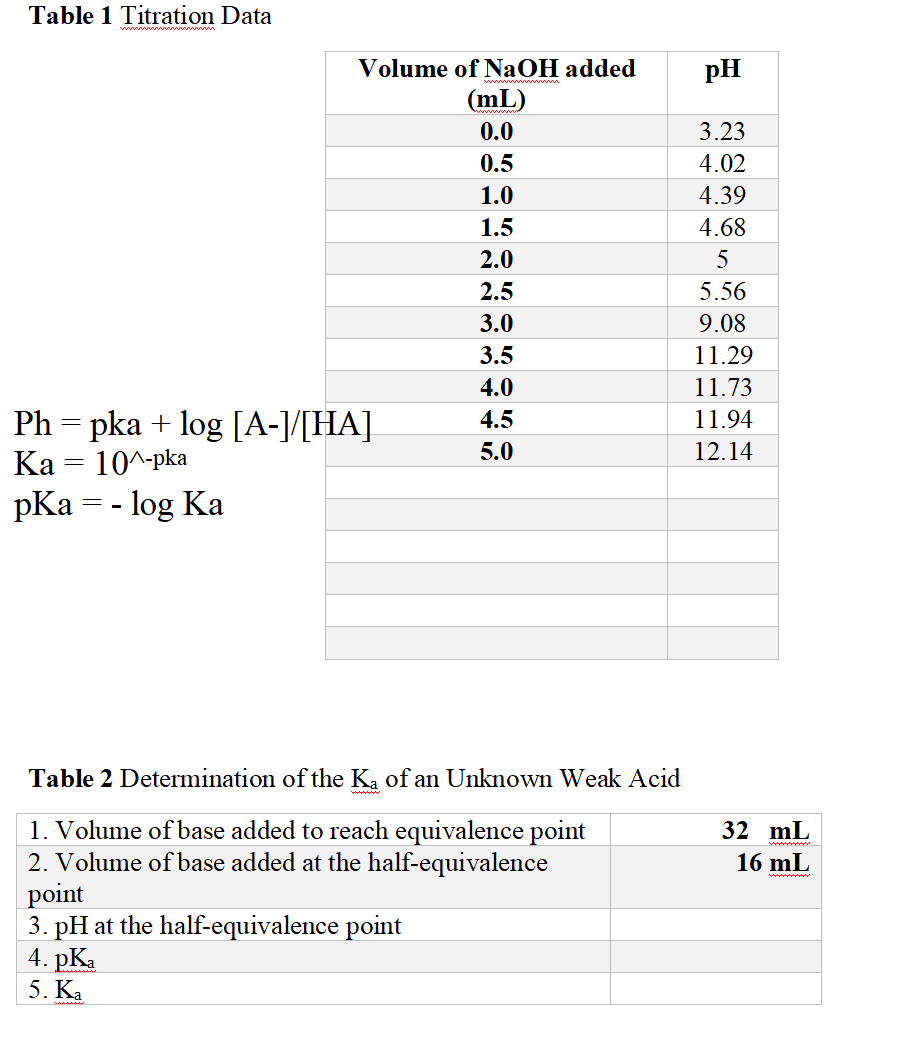 **Table 1** Titration Data

| Volume of NaOH added (mL) | pH |
|---|---|
| 0.0 | 3.23 |
| 0.5 | 4.02 |
| 1.0 | 4.39 |
| 1.5 | 4.68 |
| 2.0 | 5 |
| 2.5 | 5.56 |
| 3.0 | 9.08 |
| 3.5 | 11.29 |
| 4.0 | 11.73 |
| 4.5 | 11.94 |
| 5.0 | 12.14 |
| | |
| | |
| | |
| | |
| | |
| | |

Ph = pka + log [A-]/[HA]
Ka = 10^-pka
pKa = - log Ka

**Table 2** Determination of the $K_a$ of an Unknown Weak Acid

| | |
|---|---|
| 1. Volume of base added to reach equivalence point | 32 mL |
| 2. Volume of base added at the half-equivalence point | 16 mL |
| 3. pH at the half-equivalence point | |
| 4. $pK_a$ | |
| 5. $K_a$ | |